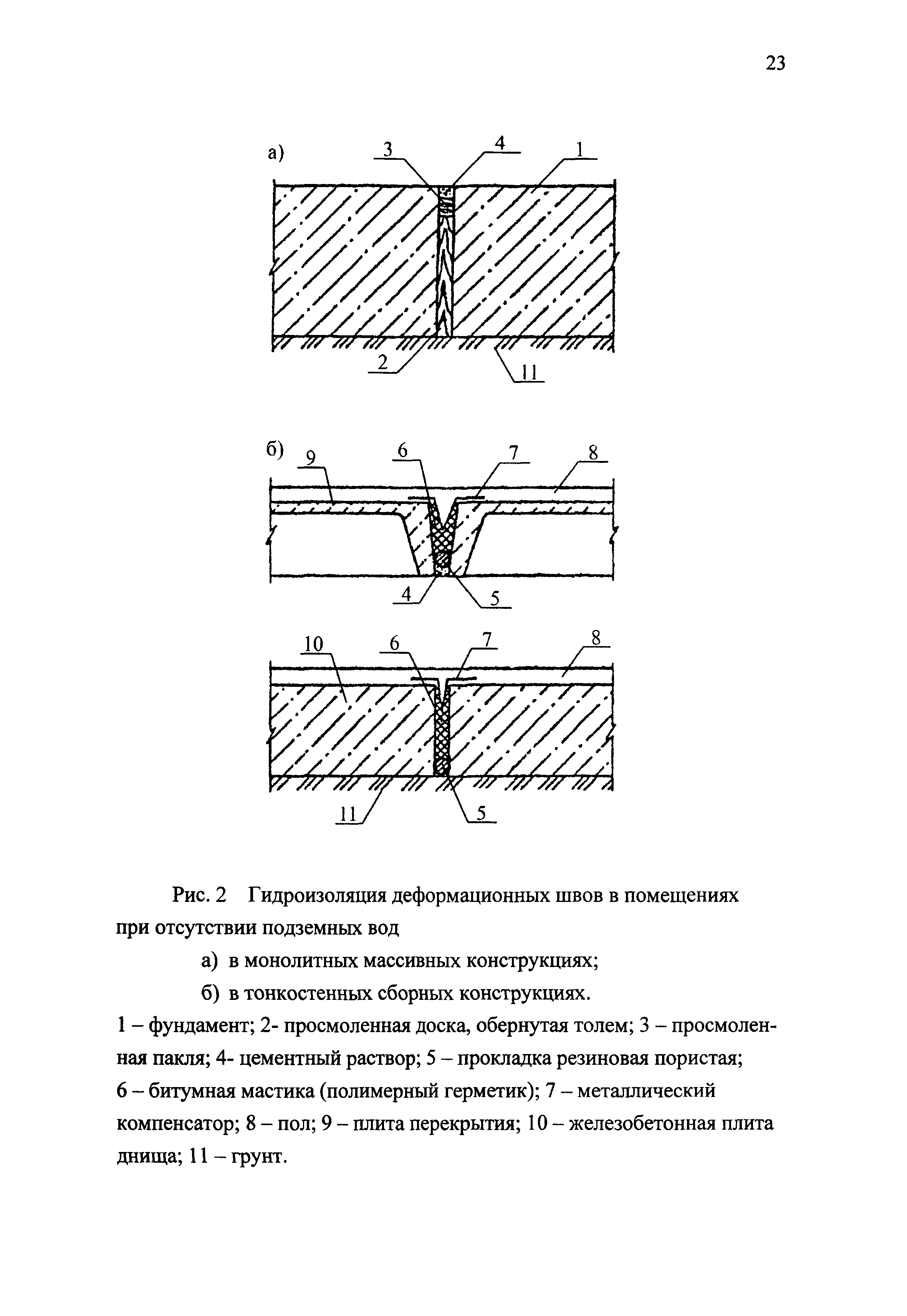 23

а) 3 4 1

2 11

б) 9 6 7 8

4 5

10 6 7 8

11 5

Рис. 2 Гидроизоляция деформационных швов в помещениях при отсутствии подземных вод

а) в монолитных массивных конструкциях;

б) в тонкостенных сборных конструкциях.

1 – фундамент; 2- просмоленная доска, обернутая толем; 3 – просмоленная пакля; 4- цементный раствор; 5 – прокладка резиновая пористая; 6 – битумная мастика (полимерный герметик); 7 – металлический компенсатор; 8 – пол; 9 – плита перекрытия; 10 – железобетонная плита днища; 11 – грунт.